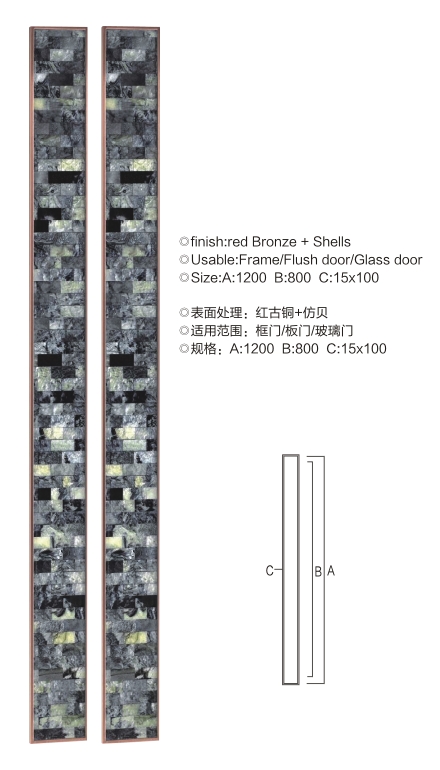 ◎finish:red Bronze + Shells
◎Usable:Frame/Flush door/Glass door
◎Size:A:1200 B:800 C:15x100

◎表面处理：红古铜+仿贝
◎适用范围：框门/板门/玻璃门
◎规格：A:1200 B:800 C:15x100

C
B
A